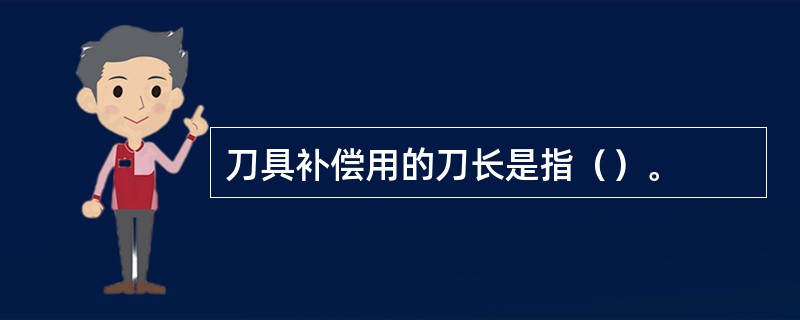 刀具补偿用的刀长是指（）。